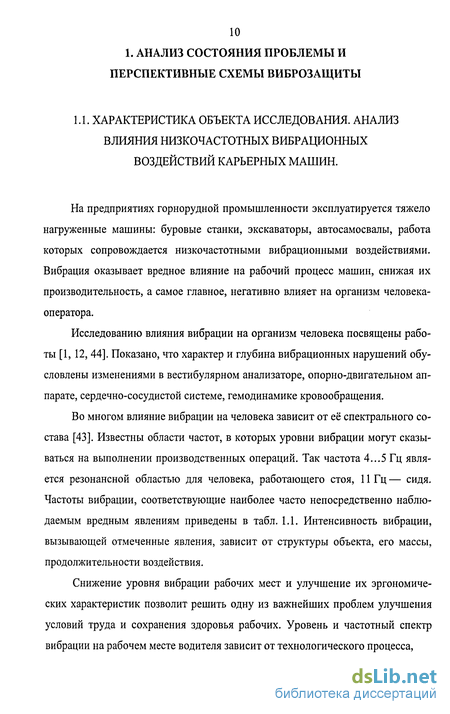 10

1. АНАЛИЗ СОСТОЯНИЯ ПРОБЛЕМЫ И ПЕРСПЕКТИВНЫЕ СХЕМЫ ВИБРОЗАЩИТЫ

1.1. ХАРАКТЕРИСТИКА ОБЪЕКТА ИССЛЕДОВАНИЯ. АНАЛИЗ ВЛИЯНИЯ НИЗКОЧАСТОТНЫХ ВИБРАЦИОННЫХ ВОЗДЕЙСТВИЙ КАРЬЕРНЫХ МАШИН.

На предприятиях горнорудной промышленности эксплуатируется тяжело нагруженные машины: буровые станки, экскаваторы, автосамосвалы, работа которых сопровождается низкочастотными вибрационными воздействиями. Вибрация оказывает вредное влияние на рабочий процесс машин, снижая их производительность, а самое главное, негативно влияет на организм человека-оператора.

Исследованию влияния вибрации на организм человека посвящены работы [1, 12, 44]. Показано, что характер и глубина вибрационных нарушений обусловлены изменениями в вестибулярном анализаторе, опорно-двигательном аппарате, сердечно-сосудистой системе, гемодинамике кровообращения.

Во многом влияние вибрации на человека зависит от её спектрального состава [43]. Известны области частот, в которых уровни вибрации могут сказываться на выполнении производственных операций. Так частота 4…5 Гц является резонансной областью для человека, работающего стоя, 11 Гц — сидя. Частоты вибрации, соответствующие наиболее часто непосредственно наблюдаемым вредным явлениям приведены в табл. 1.1. Интенсивность вибрации, вызывающей отмеченные явления, зависит от структуры объекта, его массы, продолжительности воздействия.

Снижение уровня вибрации рабочих мест и улучшение их эргономических характеристик позволит решить одну из важнейших проблем улучшения условий труда и сохранения здоровья рабочих. Уровень и частотный спектр вибрации на рабочем месте водителя зависит от технологического процесса,

dsLib.net
библиотека диссертаций